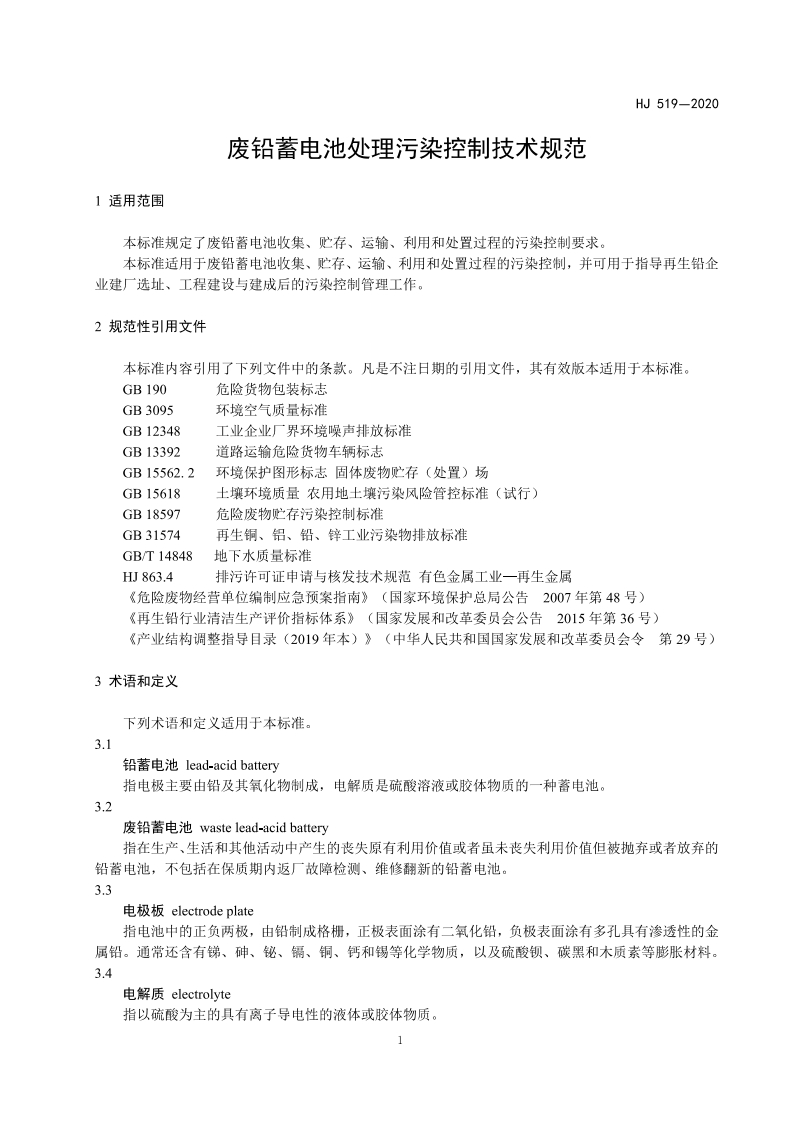 HJ 519—2020

废铅蓄电池处理污染控制技术规范

1 适用范围

本标准规定了废铅蓄电池收集、贮存、运输、利用和处置过程的污染控制要求。

本标准适用于废铅蓄电池收集、贮存、运输、利用和处置过程的污染控制，并可用于指导再生铅企业建厂选址、工程建设与建成后的污染控制管理工作。

2 规范性引用文件

本标准内容引用了下列文件中的条款。凡是不注日期的引用文件，其有效版本适用于本标准。

GB 190 危险货物包装标志
GB 3095 环境空气质量标准
GB 12348 工业企业厂界环境噪声排放标准
GB 13392 道路运输危险货物车辆标志
GB 15562. 2 环境保护图形标志 固体废物贮存（处置）场
GB 15618 土壤环境质量 农用地土壤污染风险管控标准（试行）
GB 18597 危险废物贮存污染控制标准
GB 31574 再生铜、铝、铅、锌工业污染物排放标准
GB/T 14848 地下水质量标准
HJ 863.4 排污许可证申请与核发技术规范 有色金属工业—再生金属
《危险废物经营单位编制应急预案指南》（国家环境保护总局公告 2007 年第 48 号）
《再生铅行业清洁生产评价指标体系》（国家发展和改革委员会公告 2015 年第 36 号）
《产业结构调整指导目录（2019 年本）》（中华人民共和国国家发展和改革委员会令 第 29 号）

3 术语和定义

下列术语和定义适用于本标准。

3.1
铅蓄电池 lead-acid battery
指电极主要由铅及其氧化物制成，电解质是硫酸溶液或胶体物质的一种蓄电池。

3.2
废铅蓄电池 waste lead-acid battery
指在生产、生活和其他活动中产生的丧失原有利用价值或者虽未丧失利用价值但被抛弃或者放弃的铅蓄电池，不包括在保质期内返厂故障检测、维修翻新的铅蓄电池。

3.3
电极板 electrode plate
指电池中的正负两极，由铅制成格栅，正极表面涂有二氧化铅，负极表面涂有多孔具有渗透性的金属铅。通常还含有锑、砷、铋、镉、铜、钙和锡等化学物质，以及硫酸钡、碳黑和木质素等膨胀材料。

3.4
电解质 electrolyte
指以硫酸为主的具有离子导电性的液体或胶体物质。

1